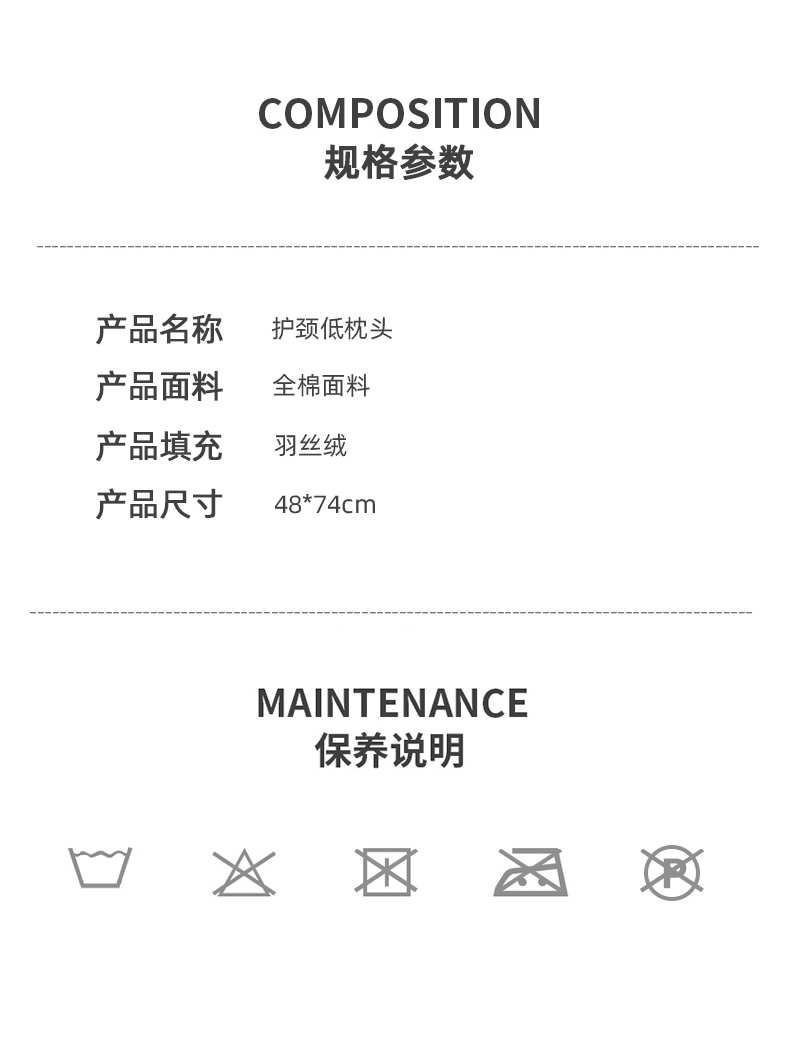 COMPOSITION
规格参数

产品名称 护颈低枕头
产品面料 全棉面料
产品填充 羽丝绒
产品尺寸 48*74cm

MAINTENANCE
保养说明